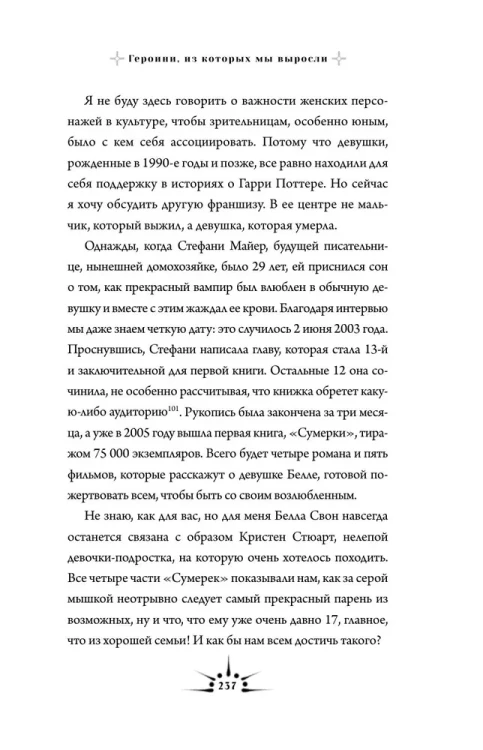 Героини, из которых мы выросли

Я не буду здесь говорить о важности женских персонажей в культуре, чтобы зрительницам, особенно юным, было с кем себя ассоциировать. Потому что девушки, рожденные в 1990-е годы и позже, все равно находили для себя поддержку в историях о Гарри Поттере. Но сейчас я хочу обсудить другую франшизу. В ее центре не мальчик, который выжил, а девушка, которая умерла.

Однажды, когда Стефани Майер, будущей писательнице, нынешней домохозяйке, было 29 лет, ей приснился сон о том, как прекрасный вампир был влюблен в обычную девушку и вместе с этим жаждал ее крови. Благодаря интервью мы даже знаем четкую дату: это случилось 2 июня 2003 года. Проснувшись, Стефани написала главу, которая стала 13-й и заключительной для первой книги. Остальные 12 она сочинила, не особенно рассчитывая, что книжка обретет какую-либо аудиторию$^{101}$. Рукопись была закончена за три месяца, а уже в 2005 году вышла первая книга, «Сумерки», тиражом 75 000 экземпляров. Всего будет четыре романа и пять фильмов, которые расскажут о девушке Белле, готовой пожертвовать всем, чтобы быть со своим возлюбленным.

Не знаю, как для вас, но для меня Белла Свон навсегда останется связана с образом Кристен Стюарт, нелепой девочки-подростка, на которую очень хотелось походить. Все четыре части «Сумерек» показывали нам, как за серой мышкой неотрывно следует самый прекрасный парень из возможных, ну и что, что ему уже очень давно 17, главное, что из хорошей семьи! И как бы нам всем достичь такого?

237